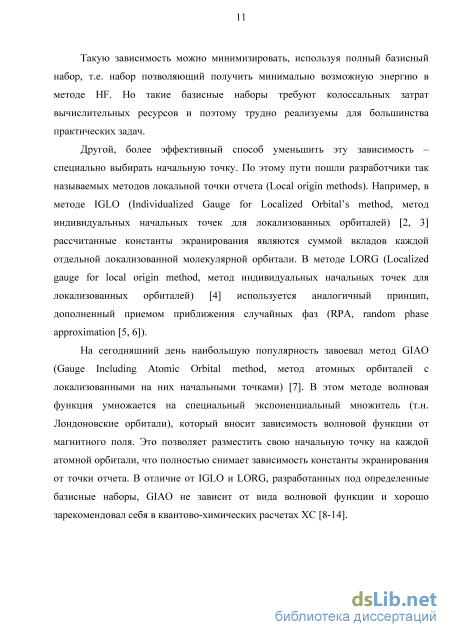 11

Такую зависимость можно минимизировать, используя полный базисный набор, т.е. набор позволяющий получить минимально возможную энергию в методе HF. Но такие базисные наборы требуют колоссальных затрат вычислительных ресурсов и поэтому трудно реализуемы для большинства практических задач.

Другой, более эффективный способ уменьшить эту зависимость – специально выбирать начальную точку. По этому пути пошли разработчики так называемых методов локальной точки отчета (Local origin methods). Например, в методе IGLO (Individualized Gauge for Localized Orbital's method, метод индивидуальных начальных точек для локализованных орбиталей) [2, 3] рассчитанные константы экранирования являются суммой вкладов каждой отдельной локализованной молекулярной орбитали. В методе LORG (Localized gauge for local origin method, метод индивидуальных начальных точек для локализованных орбиталей) [4] используется аналогичный принцип, дополненный приемом приближения случайных фаз (RPA, random phase approximation [5, 6]).

На сегодняшний день наибольшую популярность завоевал метод GIAO (Gauge Including Atomic Orbital method, метод атомных орбиталей с локализованными на них начальными точками) [7]. В этом методе волновая функция умножается на специальный экспоненциальный множитель (т.н. Лондоновские орбитали), который вносит зависимость волновой функции от магнитного поля. Это позволяет разместить свою начальную точку на каждой атомной орбитали, что полностью снимает зависимость константы экранирования от точки отчета. В отличие от IGLO и LORG, разработанных под определенные базисные наборы, GIAO не зависит от вида волновой функции и хорошо зарекомендовал себя в квантово-химических расчетах ХС [8-14].

dsLib.net
библиотека диссертаций